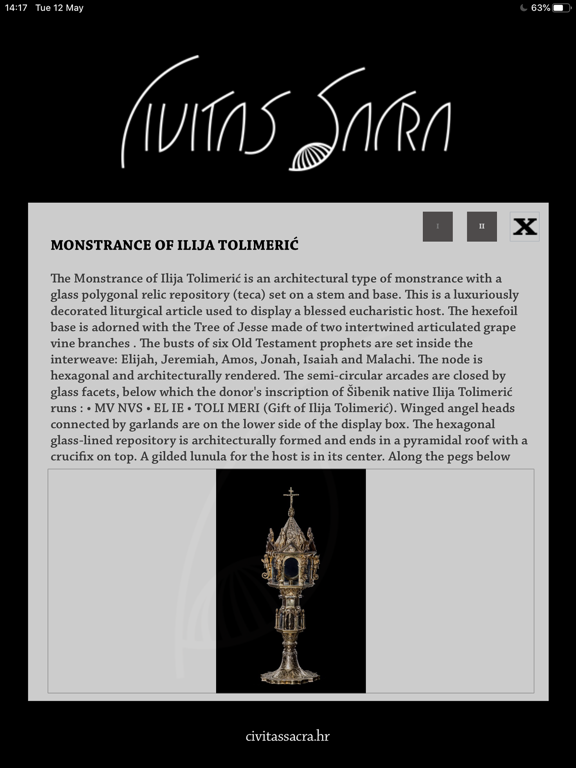 14:17 Tue 12 May

63%

CIVITAS SACRA

I

II

X

MONSTRANCE OF ILIJA TOLIMERIĆ

The Monstrance of Ilija Tolimerić is an architectural type of monstrance with a glass polygonal relic repository (teca) set on a stem and base. This is a luxuriously decorated liturgical article used to display a blessed eucharistic host. The hexefoil base is adorned with the Tree of Jesse made of two intertwined articulated grape vine branches . The busts of six Old Testament prophets are set inside the interweave: Elijah, Jeremiah, Amos, Jonah, Isaiah and Malachi. The node is hexagonal and architecturally rendered. The semi-circular arcades are closed by glass facets, below which the donor's inscription of Šibenik native Ilija Tolimerić runs : • MV NVS • EL IE • TOLI MERI (Gift of Ilija Tolimerić). Winged angel heads connected by garlands are on the lower side of the display box. The hexagonal glass-lined repository is architecturally formed and ends in a pyramidal roof with a crucifix on top. A gilded lunula for the host is in its center. Along the pegs below

civitassacra.hr